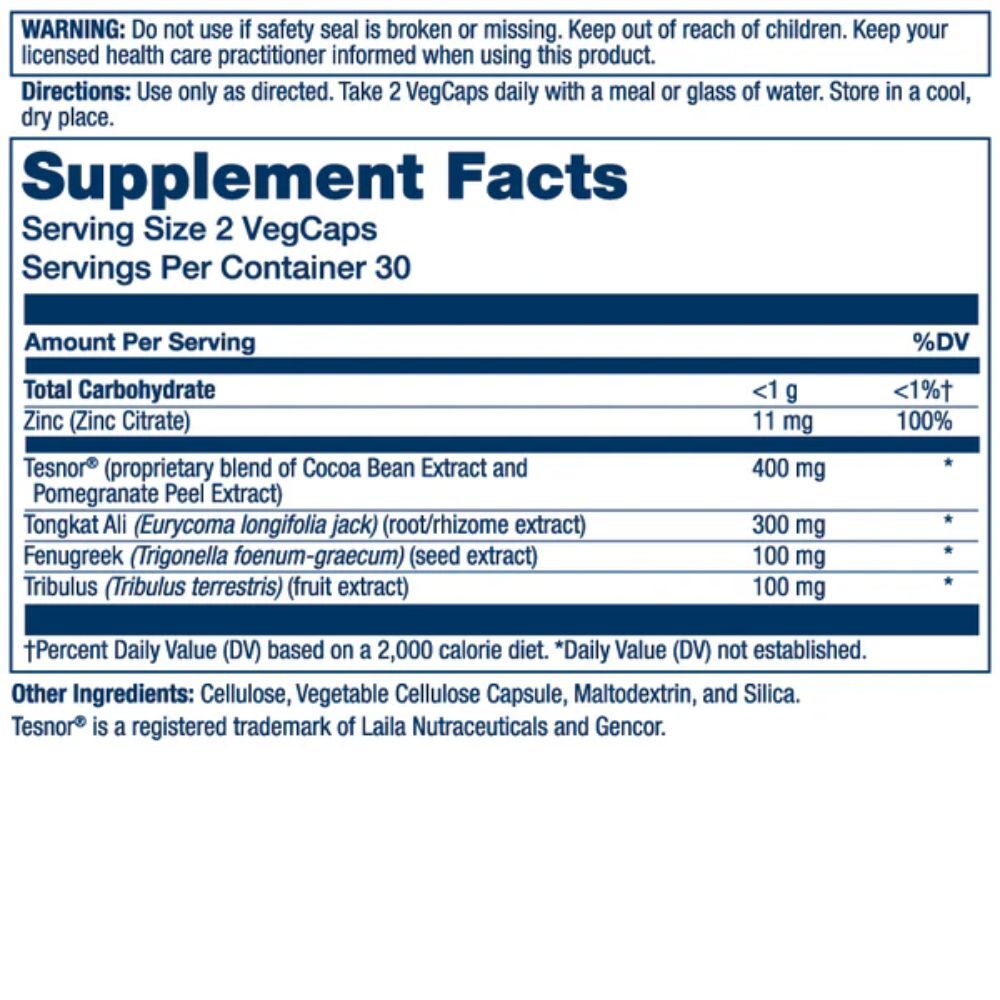 WARNING: Do not use if safety seal is broken or missing. Keep out of reach of children. Keep your licensed health care practitioner informed when using this product.

Directions: Use only as directed. Take 2 VegCaps daily with a meal or glass of water. Store in a cool, dry place.

Supplement Facts
Serving Size 2 VegCaps
Servings Per Container 30

| Amount Per Serving | | %DV |
|---|---|---|
| Total Carbohydrate | <1 g | <1%† |
| Zinc (Zinc Citrate) | 11 mg | 100% |
| Tesnor® (proprietary blend of Cocoa Bean Extract and Pomegranate Peel Extract) | 400 mg | * |
| Tongkat Ali (Eurycoma longifolia jack) (root/rhizome extract) | 300 mg | * |
| Fenugreek (Trigonella foenum-graecum) (seed extract) | 100 mg | * |
| Tribulus (Tribulus terrestris) (fruit extract) | 100 mg | * |

†Percent Daily Value (DV) based on a 2,000 calorie diet. *Daily Value (DV) not established.

Other Ingredients: Cellulose, Vegetable Cellulose Capsule, Maltodextrin, and Silica.
Tesnor® is a registered trademark of Laila Nutraceuticals and Gencor.